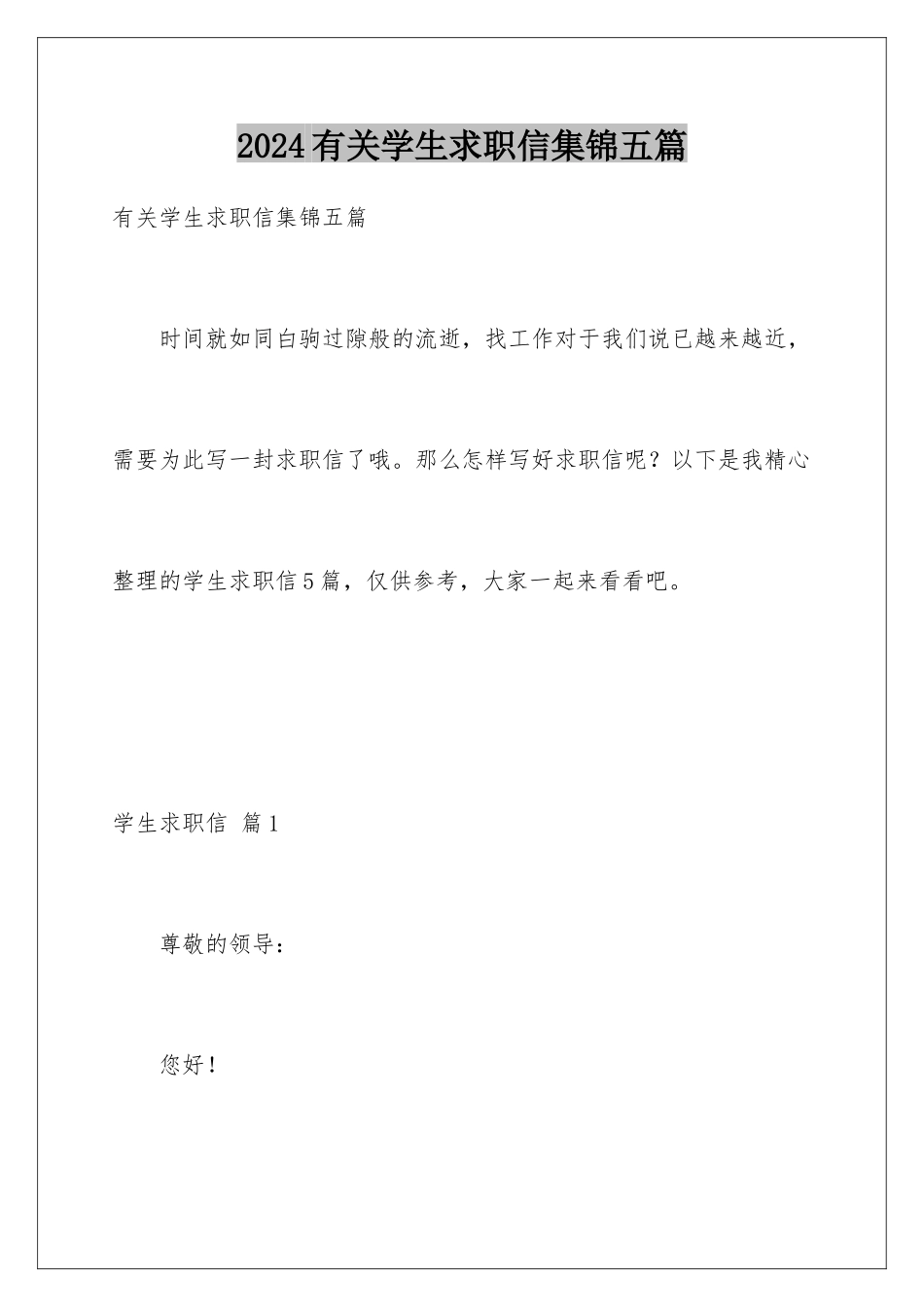 2024有关学生求职信集锦五篇

有关学生求职信集锦五篇

时间就如同白驹过隙般的流逝，找工作对于我们说已越来越近，需要为此写一封求职信了哦。那么怎样写好求职信呢？以下是我精心整理的学生求职信5篇，仅供参考，大家一起来看看吧。

学生求职信 篇1

尊敬的领导：

您好！